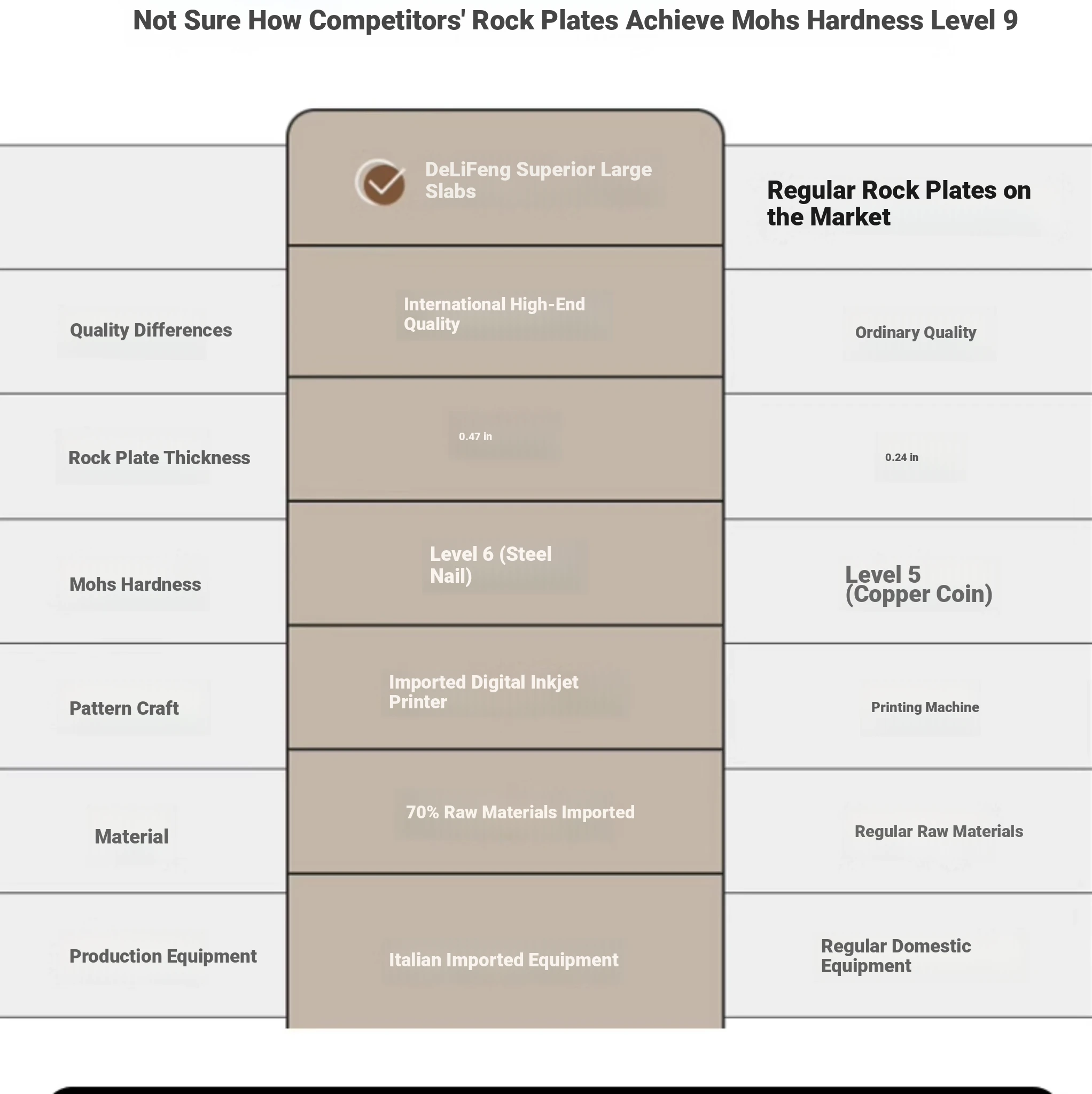 Not Sure How Competitors' Rock Plates Achieve Mohs Hardness Level 9

| | DeLiFeng Superior Large Slabs | Regular Rock Plates on the Market |
|---|---|---|
| Quality Differences | International High-End Quality | Ordinary Quality |
| Rock Plate Thickness | 0.47 in | 0.24 in |
| Mohs Hardness | Level 6 (Steel Nail) | Level 5 (Copper Coin) |
| Pattern Craft | Imported Digital Inkjet Printer | Printing Machine |
| Material | 70% Raw Materials Imported | Regular Raw Materials |
| Production Equipment | Italian Imported Equipment | Regular Domestic Equipment |